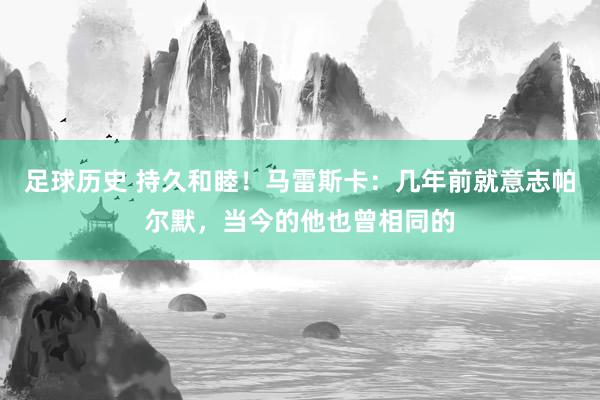 足球历史 持久和睦！马雷斯卡：几年前就意志帕尔默，当今的他也曾相同的